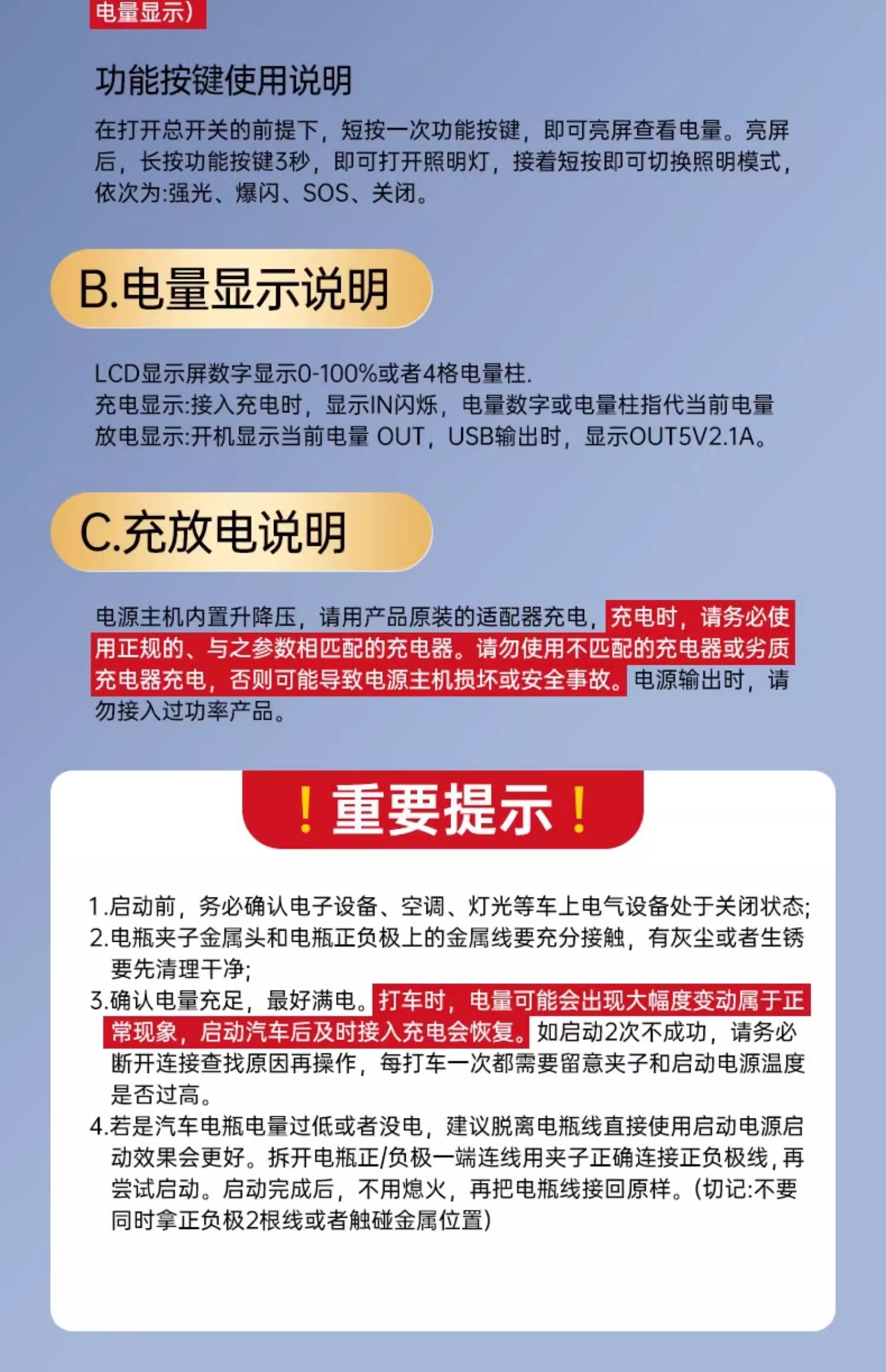 电量显示)

功能按键使用说明

在打开总开关的前提下，短按一次功能按键，即可亮屏查看电量。亮屏后，长按功能按键3秒，即可打开照明灯，接着短按即可切换照明模式，依次为:强光、爆闪、SOS、关闭。

B.电量显示说明

LCD显示屏数字显示0-100%或者4格电量柱.
充电显示:接入充电时，显示IN闪烁，电量数字或电量柱指代当前电量
放电显示:开机显示当前电量 OUT，USB输出时，显示OUT5V2.1A。

C.充放电说明

电源主机内置升降压，请用产品原装的适配器充电，充电时，请务必使用正规的、与之参数相匹配的充电器。请勿使用不匹配的充电器或劣质充电器充电，否则可能导致电源主机损坏或安全事故。电源输出时，请勿接入过功率产品。

！重要提示！

1.启动前，务必确认电子设备、空调、灯光等车上电气设备处于关闭状态;
2.电瓶夹子金属头和电瓶正负极上的金属线要充分接触，有灰尘或者生锈要先清理干净;
3.确认电量充足，最好满电。打车时，电量可能会出现大幅度变动属于正常现象，启动汽车后及时接入充电会恢复。如启动2次不成功，请务必断开连接查找原因再操作，每打车一次都需要留意夹子和启动电源温度是否过高。
4.若是汽车电瓶电量过低或者没电，建议脱离电瓶线直接使用启动电源启动效果会更好。拆开电瓶正/负极一端连线用夹子正确连接正负极线，再尝试启动。启动完成后，不用熄火，再把电瓶线接回原样。(切记:不要同时拿正负极2根线或者触碰金属位置)